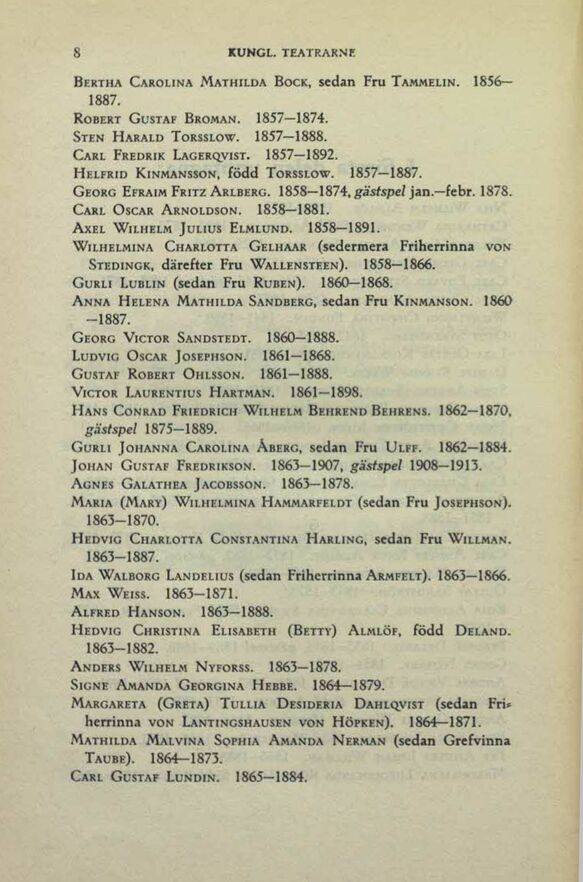 8 KUNGL. TEATRARNE

Bertha Carolina Mathilda Bock, sedan Fru Tammelin. 1856—1887.
Robert Gustaf Broman. 1857—1874.
Sten Harald Torsslow. 1857—1888.
Carl Fredrik Lagerqvist. 1857—1892.
Helfrid Kinmansson, född Torsslow. 1857—1887.
Georg Efraim Fritz Arlberg. 1858—1874, gästspel jan.—febr. 1878.
Carl Oscar Arnoldson. 1858—1881.
Axel Wilhelm Julius Elmlund. 1858—1891.
Wilhelmina Charlotta Gelhaar (sedermera Friherrinna von Stedingk, därefter Fru Wallensteen). 1858—1866.
Gurli Lublin (sedan Fru Ruben). 1860—1868.
Anna Helena Mathilda Sandberg, sedan Fru Kinmanson. 1860—1887.
Georg Victor Sandstedt. 1860—1888.
Ludvig Oscar Josephson. 1861—1868.
Gustaf Robert Ohlsson. 1861—1888.
Victor Laurentius Hartman. 1861—1898.
Hans Conrad Friedrich Wilhelm Behrend Behrens. 1862—1870, gästspel 1875—1889.
Gurli Johanna Carolina Åberg, sedan Fru Ulff. 1862—1884.
Johan Gustaf Fredrikson. 1863—1907, gästspel 1908—1913.
Agnes Galathea Jacobsson. 1863—1878.
Maria (Mary) Wilhelmina Hammarfeldt (sedan Fru Josephson). 1863—1870.
Hedvig Charlotta Constantina Harling, sedan Fru Willman. 1863—1887.
Ida Walborg Landelius (sedan Friherrinna Armfelt). 1863—1866.
Max Weiss. 1863—1871.
Alfred Hanson. 1863—1888.
Hedvig Christina Elisabeth (Betty) Almlöf, född Deland. 1863—1882.
Anders Wilhelm Nyforss. 1863—1878.
Signe Amanda Georgina Hebbe. 1864—1879.
Margareta (Greta) Tullia Desideria Dahlqvist (sedan Friherrinna von Lantingshausen von Höpken). 1864—1871.
Mathilda Malvina Sophia Amanda Nerman (sedan Grefvinna Taube). 1864—1873.
Carl Gustaf Lundin. 1865—1884.